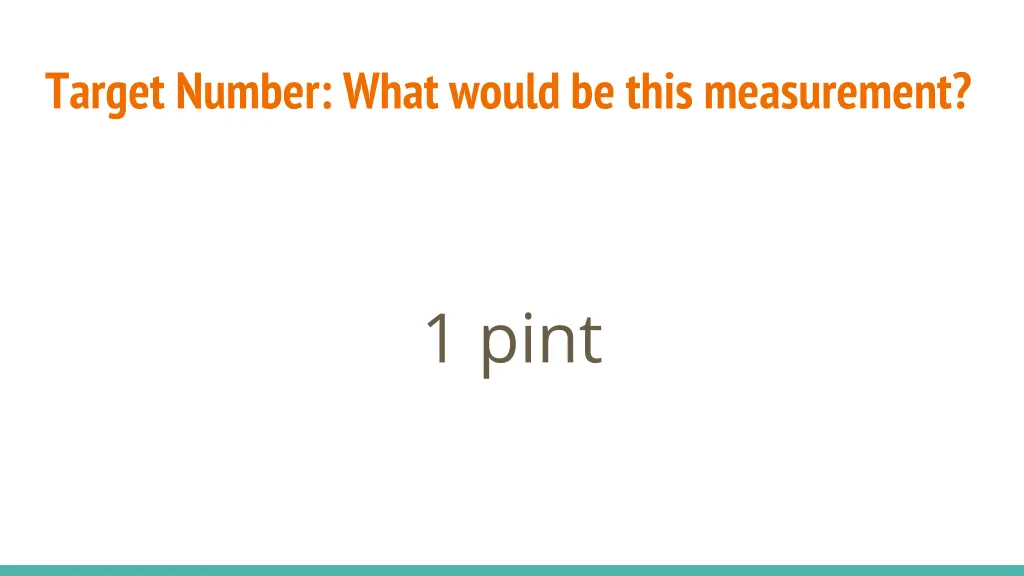 Target Number: What would be this measurement?

1 pint